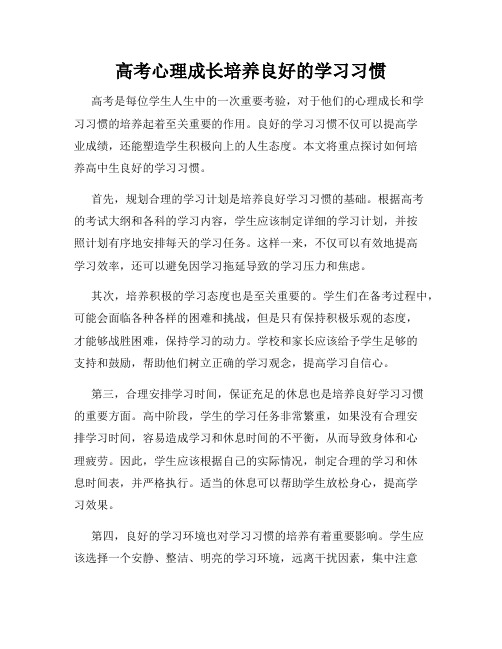 高考心理成长培养良好的学习习惯

高考是每位学生人生中的一次重要考验，对于他们的心理成长和学习习惯的培养起着至关重要的作用。良好的学习习惯不仅可以提高学业成绩，还能塑造学生积极向上的人生态度。本文将重点探讨如何培养高中生良好的学习习惯。

首先，规划合理的学习计划是培养良好学习习惯的基础。根据高考的考试大纲和各科的学习内容，学生应该制定详细的学习计划，并按照计划有序地安排每天的学习任务。这样一来，不仅可以有效地提高学习效率，还可以避免因学习拖延导致的学习压力和焦虑。

其次，培养积极的学习态度也是至关重要的。学生们在备考过程中，可能会面临各种各样的困难和挑战，但是只有保持积极乐观的态度，才能够战胜困难，保持学习的动力。学校和家长应该给予学生足够的支持和鼓励，帮助他们树立正确的学习观念，提高学习自信心。

第三，合理安排学习时间，保证充足的休息也是培养良好学习习惯的重要方面。高中阶段，学生的学习任务非常繁重，如果没有合理安排学习时间，容易造成学习和休息时间的不平衡，从而导致身体和心理疲劳。因此，学生应该根据自己的实际情况，制定合理的学习和休息时间表，并严格执行。适当的休息可以帮助学生放松身心，提高学习效果。

第四，良好的学习环境也对学习习惯的培养有着重要影响。学生应该选择一个安静、整洁、明亮的学习环境，远离干扰因素，集中注意